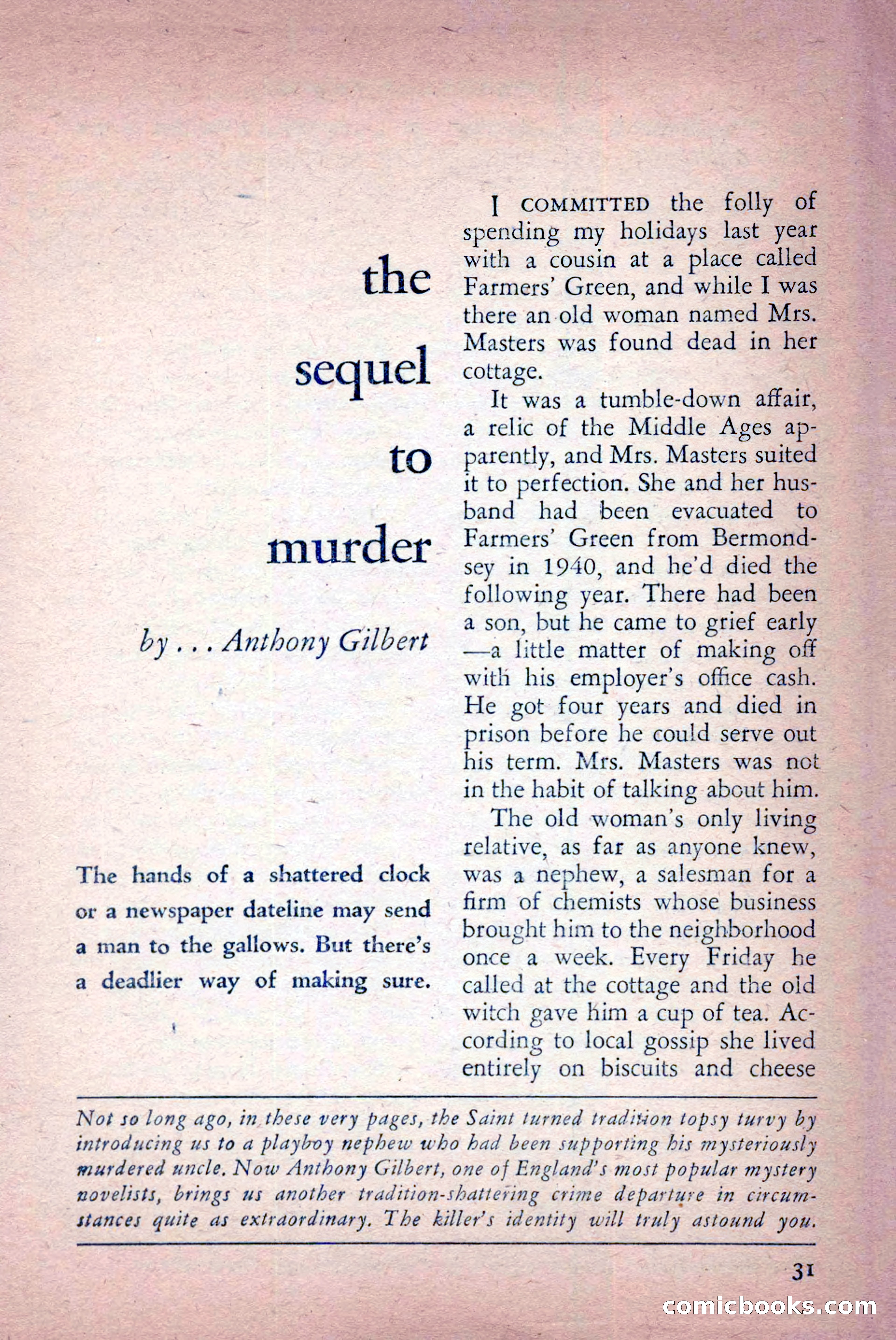 the sequel to murder

by . . . Anthony Gilbert

The hands of a shattered clock or a newspaper dateline may send a man to the gallows. But there's a deadlier way of making sure.

I COMMITTED the folly of spending my holidays last year with a cousin at a place called Farmers' Green, and while I was there an old woman named Mrs. Masters was found dead in her cottage.

It was a tumble-down affair, a relic of the Middle Ages apparently, and Mrs. Masters suited it to perfection. She and her husband had been evacuated to Farmers' Green from Bermondsey in 1940, and he'd died the following year. There had been a son, but he came to grief early —a little matter of making off with his employer's office cash. He got four years and died in prison before he could serve out his term. Mrs. Masters was not in the habit of talking about him.

The old woman's only living relative, as far as anyone knew, was a nephew, a salesman for a firm of chemists whose business brought him to the neighborhood once a week. Every Friday he called at the cottage and the old witch gave him a cup of tea. According to local gossip she lived entirely on biscuits and cheese

Not so long ago, in these very pages, the Saint turned tradition topsy turvy by introducing us to a playboy nephew who had been supporting his mysteriously murdered uncle. Now Anthony Gilbert, one of England's most popular mystery novelists, brings us another tradition-shattering crime departure in circumstances quite as extraordinary. The killer's identity will truly astound you.

31

comicbooks.com